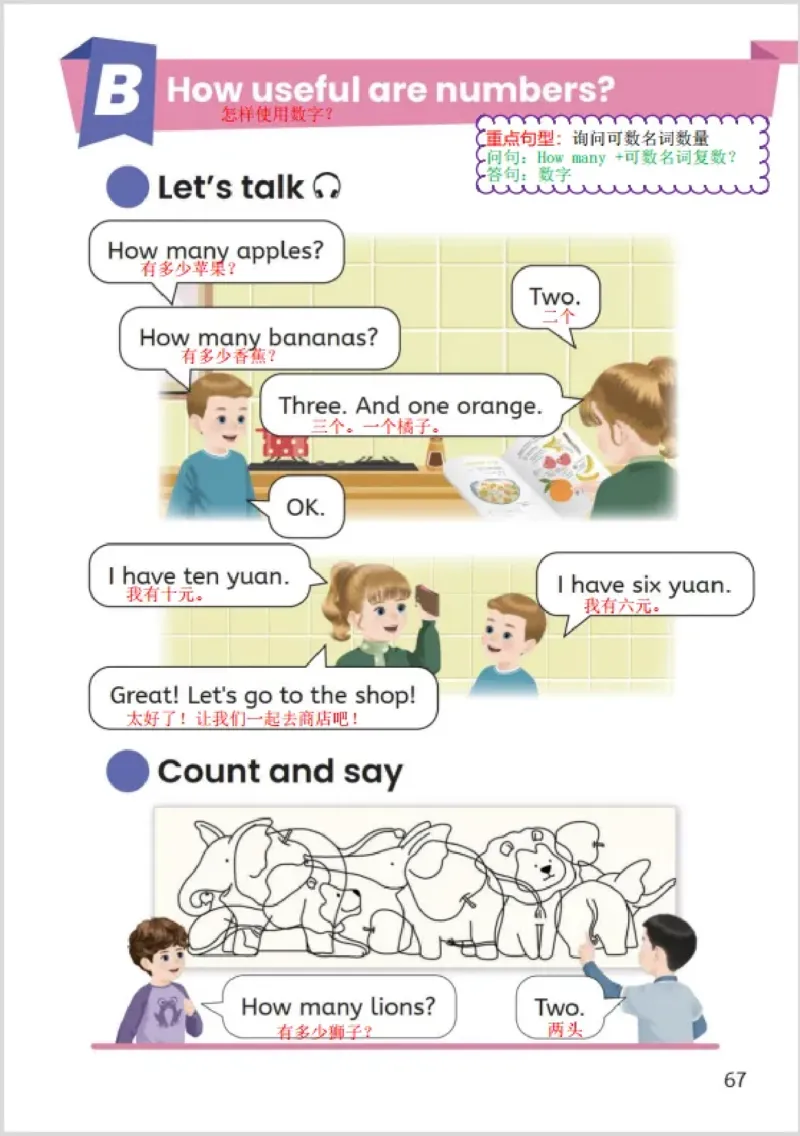 B How useful are numbers?
怎样使用数字？

重点句型：询问可数名词数量
问句：How many +可数名词复数？
答句：数字

Let's talk

How many apples?
有多少苹果？

Two.
二个

How many bananas?
有多少香蕉？

Three. And one orange.
三个。一个橘子。

OK.

I have ten yuan.
我有十元。

I have six yuan.
我有六元。

Great! Let's go to the shop!
太好了！让我们一起去商店吧！

Count and say

How many lions?
有多少狮子？

Two.
两头

67